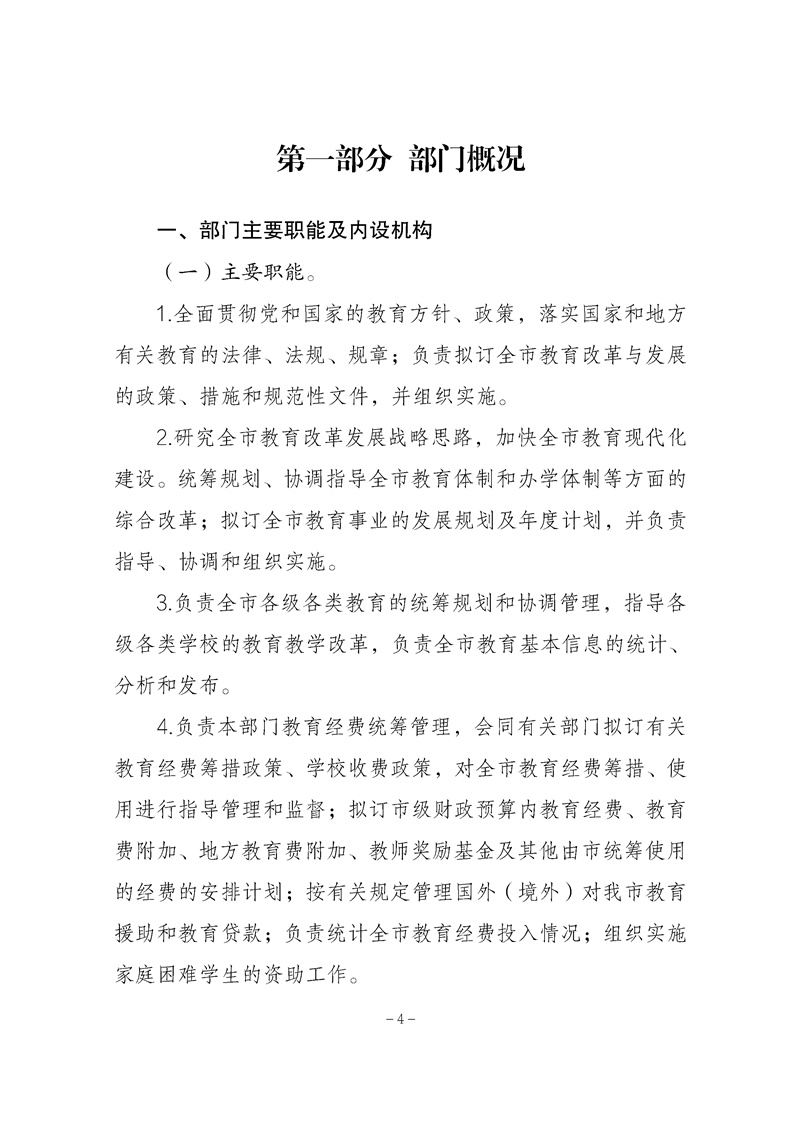 第一部分 部门概况

一、部门主要职能及内设机构

（一）主要职能。

1.全面贯彻党和国家的教育方针、政策，落实国家和地方有关教育的法律、法规、规章；负责拟订全市教育改革与发展的政策、措施和规范性文件，并组织实施。

2.研究全市教育改革发展战略思路，加快全市教育现代化建设。统筹规划、协调指导全市教育体制和办学体制等方面的综合改革；拟订全市教育事业的发展规划及年度计划，并负责指导、协调和组织实施。

3.负责全市各级各类教育的统筹规划和协调管理，指导各级各类学校的教育教学改革，负责全市教育基本信息的统计、分析和发布。

4.负责本部门教育经费统筹管理，会同有关部门拟订有关教育经费筹措政策、学校收费政策，对全市教育经费筹措、使用进行指导管理和监督；拟订市级财政预算内教育经费、教育费附加、地方教育费附加、教师奖励基金及其他由市统筹使用的经费的安排计划；按有关规定管理国外（境外）对我市教育援助和教育贷款；负责统计全市教育经费投入情况；组织实施家庭困难学生的资助工作。

－4－